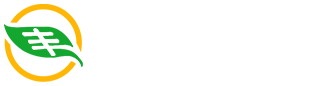 丰